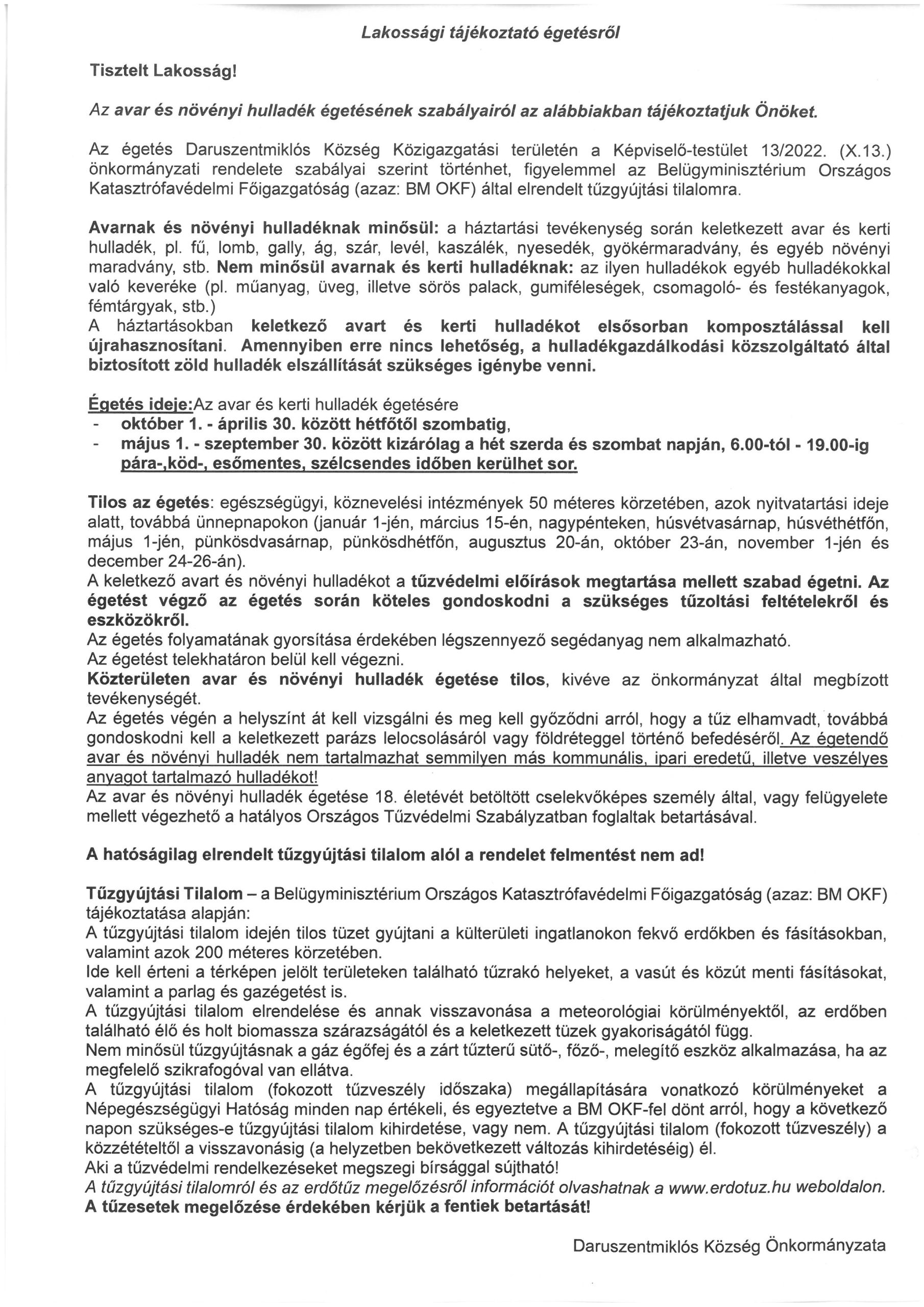 Lakossági tájékoztató égetésről

Tisztelt Lakosság!

Az avar és növényi hulladék égetésének szabályairól az alábbiakban tájékoztatjuk Önöket.

Az égetés Daruszentmiklós Község Közigazgatási területén a Képviselő-testület 13/2022. (X.13.) önkormányzati rendelete szabályai szerint történhet, figyelemmel az Belügyminisztérium Országos Katasztrófavédelmi Főigazgatóság (azaz: BM OKF) által elrendelt tűzgyújtási tilalomra.

Avarnak és növényi hulladéknak minősül: a háztartási tevékenység során keletkezett avar és kerti hulladék, pl. fű, lomb, gally, ág, szár, levél, kaszálék, nyesedék, gyökérmaradvány, és egyéb növényi maradvány, stb. Nem minősül avarnak és kerti hulladéknak: az ilyen hulladékok egyéb hulladékokkal való keveréke (pl. műanyag, üveg, illetve sörös palack, gumiféleségek, csomagoló- és festékanyagok, fémtárgyak, stb.)
A háztartásokban keletkező avart és kerti hulladékot elsősorban komposztálással kell újrahasznosítani. Amennyiben erre nincs lehetőség, a hulladékgazdálkodási közszolgáltató által biztosított zöld hulladék elszállítását szükséges igénybe venni.

Égetés ideje:Az avar és kerti hulladék égetésére
- október 1. - április 30. között hétfőtől szombatig,
- május 1. - szeptember 30. között kizárólag a hét szerda és szombat napján, 6.00-tól - 19.00-ig pára-,köd-, esőmentes, szélcsendes időben kerülhet sor.

Tilos az égetés: egészségügyi, köznevelési intézmények 50 méteres körzetében, azok nyitvatartási ideje alatt, továbbá ünnepnapokon (január 1-jén, március 15-én, nagypénteken, húsvétvasárnap, húsvéthétfőn, május 1-jén, pünkösdvasárnap, pünkösdhétfőn, augusztus 20-án, október 23-án, november 1-jén és december 24-26-án).
A keletkező avart és növényi hulladékot a tűzvédelmi előírások megtartása mellett szabad égetni. Az égetést végző az égetés során köteles gondoskodni a szükséges tűzoltási feltételekről és eszközökről.
Az égetés folyamatának gyorsítása érdekében légszennyező segédanyag nem alkalmazható.
Az égetést telekhatáron belül kell végezni.
Közterületen avar és növényi hulladék égetése tilos, kivéve az önkormányzat által megbízott tevékenységét.
Az égetés végén a helyszínt át kell vizsgálni és meg kell győződni arról, hogy a tűz elhamvadt, továbbá gondoskodni kell a keletkezett parázs lelocsolásáról vagy földréteggel történő befedéséről. Az égetendő avar és növényi hulladék nem tartalmazhat semmilyen más kommunális, ipari eredetű, illetve veszélyes anyagot tartalmazó hulladékot!
Az avar és növényi hulladék égetése 18. életévét betöltött cselekvőképes személy által, vagy felügyelete mellett végezhető a hatályos Országos Tűzvédelmi Szabályzatban foglaltak betartásával.

A hatóságilag elrendelt tűzgyújtási tilalom alól a rendelet felmentést nem ad!

Tűzgyújtási Tilalom – a Belügyminisztérium Országos Katasztrófavédelmi Főigazgatóság (azaz: BM OKF) tájékoztatása alapján:
A tűzgyújtási tilalom idején tilos tüzet gyújtani a külterületi ingatlanokon fekvő erdőkben és fásításokban, valamint azok 200 méteres körzetében.
Ide kell érteni a térképen jelölt területeken található tűzrakó helyeket, a vasút és közút menti fásításokat, valamint a parlag és gazégetést is.
A tűzgyújtási tilalom elrendelése és annak visszavonása a meteorológiai körülményektől, az erdőben található élő és holt biomassza szárazságától és a keletkezett tüzek gyakoriságától függ.
Nem minősül tűzgyújtásnak a gáz égőfej és a zárt tűzterű sütő-, főző-, melegítő eszköz alkalmazása, ha az megfelelő szikrafogóval van ellátva.
A tűzgyújtási tilalom (fokozott tűzveszély időszaka) megállapítására vonatkozó körülményeket a Népegészségügyi Hatóság minden nap értékeli, és egyeztetve a BM OKF-fel dönt arról, hogy a következő napon szükséges-e tűzgyújtási tilalom kihirdetése, vagy nem. A tűzgyújtási tilalom (fokozott tűzveszély) a közzétételtől a visszavonásig (a helyzetben bekövetkezett változás kihirdetéséig) él.
Aki a tűzvédelmi rendelkezéseket megszegi bírsággal sújtható!
A tűzgyújtási tilalomról és az erdőtűz megelőzésről információt olvashatnak a www.erdotuz.hu weboldalon.
A tűzesetek megelőzése érdekében kérjük a fentiek betartását!

Daruszentmiklós Község Önkormányzata